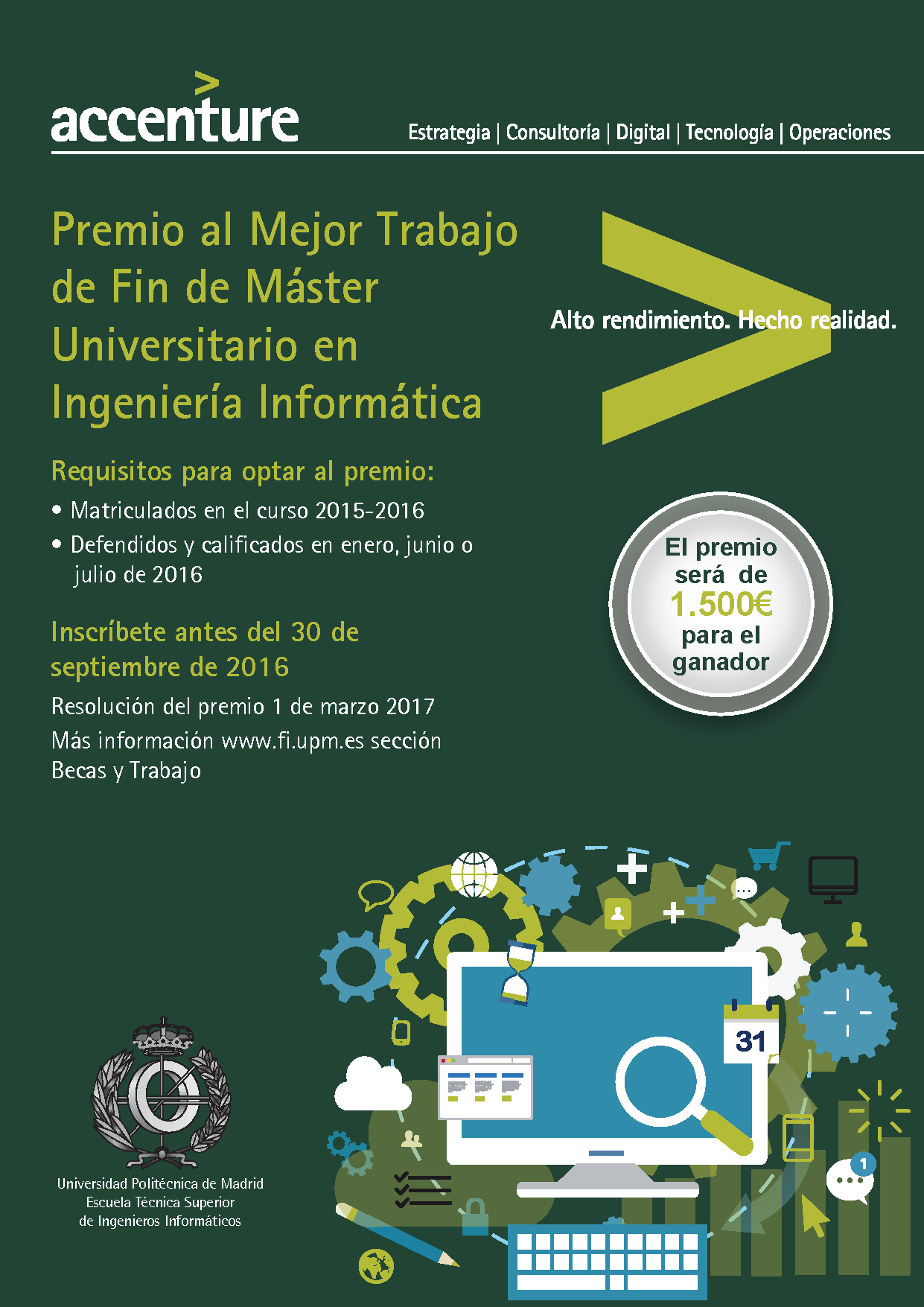 accenture

Estrategia | Consultoría | Digital | Tecnología | Operaciones

Premio al Mejor Trabajo de Fin de Máster Universitario en Ingeniería Informática

Alto rendimiento. Hecho realidad.

Requisitos para optar al premio:

• Matriculados en el curso 2015-2016
• Defendidos y calificados en enero, junio o julio de 2016

El premio será de 1.500€ para el ganador

Inscríbete antes del 30 de septiembre de 2016

Resolución del premio 1 de marzo 2017

Más información www.fi.upm.es sección Becas y Trabajo

31

1

Universidad Politécnica de Madrid
Escuela Técnica Superior
de Ingenieros Informáticos